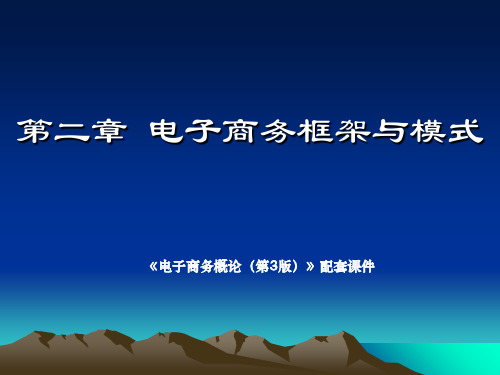 第二章 电子商务框架与模式

《电子商务概论（第3版）》配套课件